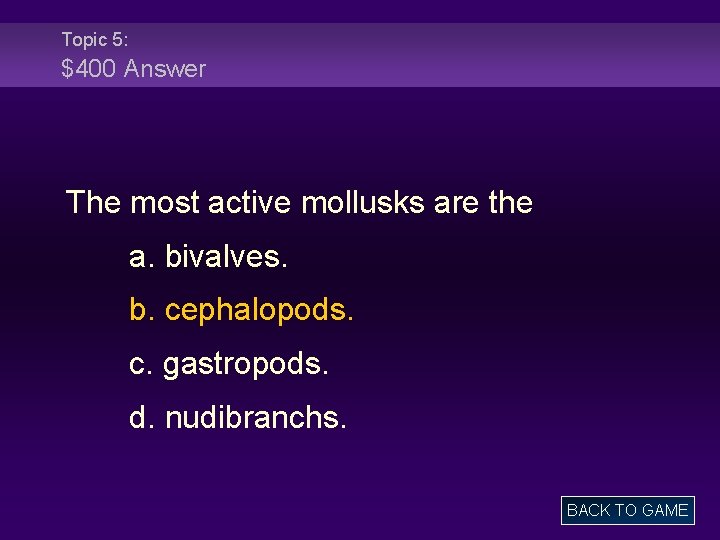 Topic 5:
$400 Answer

The most active mollusks are the

a. bivalves.

b. cephalopods.

c. gastropods.

d. nudibranchs.

BACK TO GAME